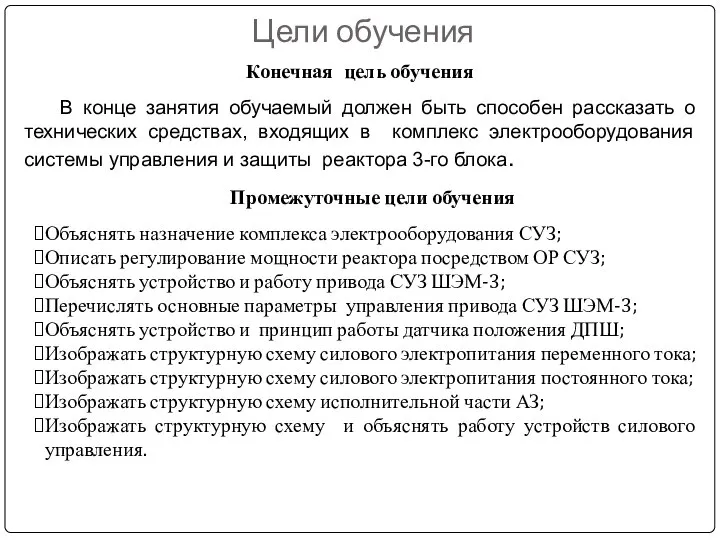 Цели обучения

Конечная цель обучения

В конце занятия обучаемый должен быть способен рассказать о технических средствах, входящих в комплекс электрооборудования системы управления и защиты реактора 3-го блока.

Промежуточные цели обучения

Объяснять назначение комплекса электрооборудования СУЗ;
Описать регулирование мощности реактора посредством ОР СУЗ;
Объяснять устройство и работу привода СУЗ ШЭМ-3;
Перечислять основные параметры управления привода СУЗ ШЭМ-3;
Объяснять устройство и принцип работы датчика положения ДПШ;
Изображать структурную схему силового электропитания переменного тока;
Изображать структурную схему силового электропитания постоянного тока;
Изображать структурную схему исполнительной части АЗ;
Изображать структурную схему и объяснять работу устройств силового управления.